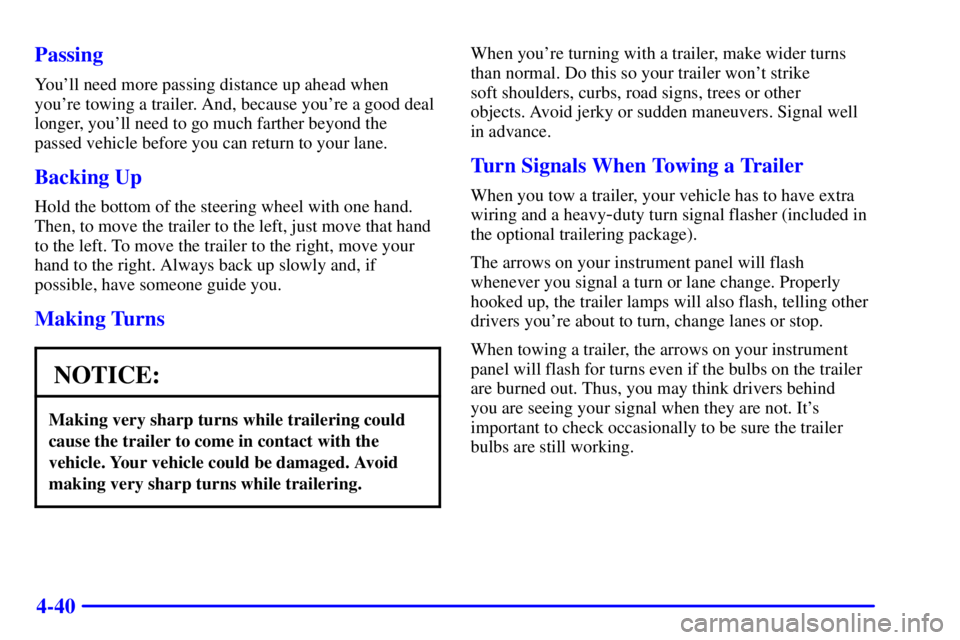 Passing

You'll need more passing distance up ahead when you're towing a trailer. And, because you're a good deal longer, you'll need to go much farther beyond the passed vehicle before you can return to your lane.

Backing Up

Hold the bottom of the steering wheel with one hand. Then, to move the trailer to the left, just move that hand to the left. To move the trailer to the right, move your hand to the right. Always back up slowly and, if possible, have someone guide you.

Making Turns

NOTICE:

Making very sharp turns while trailering could cause the trailer to come in contact with the vehicle. Your vehicle could be damaged. Avoid making very sharp turns while trailering.

When you're turning with a trailer, make wider turns than normal. Do this so your trailer won't strike soft shoulders, curbs, road signs, trees or other objects. Avoid jerky or sudden maneuvers. Signal well in advance.

Turn Signals When Towing a Trailer

When you tow a trailer, your vehicle has to have extra wiring and a heavy-duty turn signal flasher (included in the optional trailering package).

The arrows on your instrument panel will flash whenever you signal a turn or lane change. Properly hooked up, the trailer lamps will also flash, telling other drivers you're about to turn, change lanes or stop.

When towing a trailer, the arrows on your instrument panel will flash for turns even if the bulbs on the trailer are burned out. Thus, you may think drivers behind you are seeing your signal when they are not. It's important to check occasionally to be sure the trailer bulbs are still working.

4-40

carmanualsonline.info